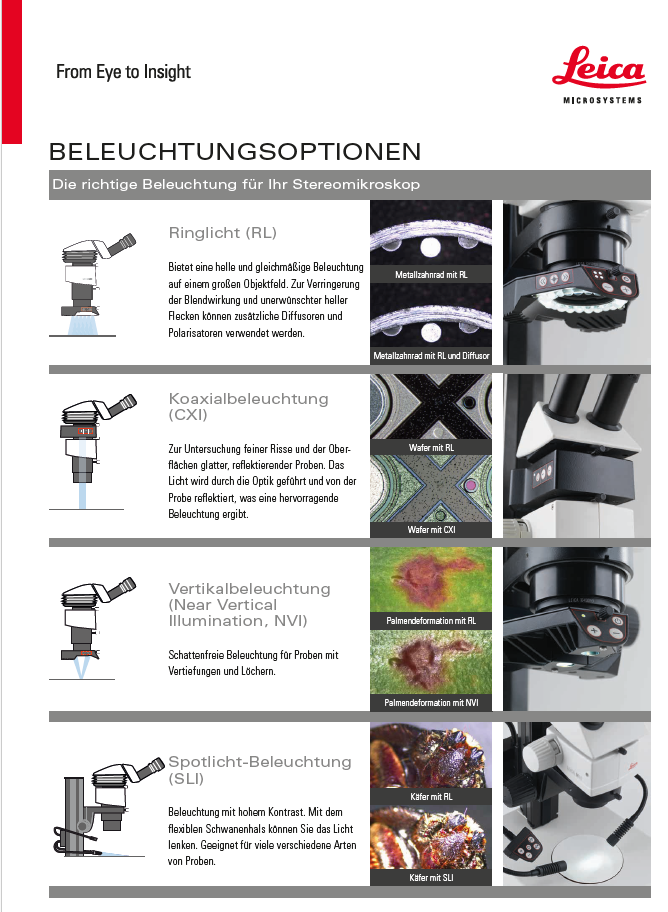 From Eye to Insight

Leica
MICROSYSTEMS

BELEUCHTUNGSOPTIONEN

Die richtige Beleuchtung für Ihr Stereomikroskop

Ringlicht (RL)

Bietet eine helle und gleichmäßige Beleuchtung auf einem großen Objektfeld. Zur Verringerung der Blendwirkung und unerwünschter heller Flecken können zusätzliche Diffusoren und Polarisatoren verwendet werden.

Metallzahnrad mit RL

Metallzahnrad mit RL und Diffusor

Koaxialbeleuchtung (CXI)

Zur Untersuchung feiner Risse und der Oberflächen glatter, reflektierender Proben. Das Licht wird durch die Optik geführt und von der Probe reflektiert, was eine hervorragende Beleuchtung ergibt.

Wafer mit RL

Wafer mit CXI

Vertikalbeleuchtung (Near Vertical Illumination, NVI)

Schattenfreie Beleuchtung für Proben mit Vertiefungen und Löchern.

Palmendeformation mit RL

Palmendeformation mit NVI

Spotlicht-Beleuchtung (SLI)

Beleuchtung mit hohem Kontrast. Mit dem flexiblen Schwanenhals können Sie das Licht lenken. Geeignet für viele verschiedene Arten von Proben.

Käfer mit RL

Käfer mit SLI